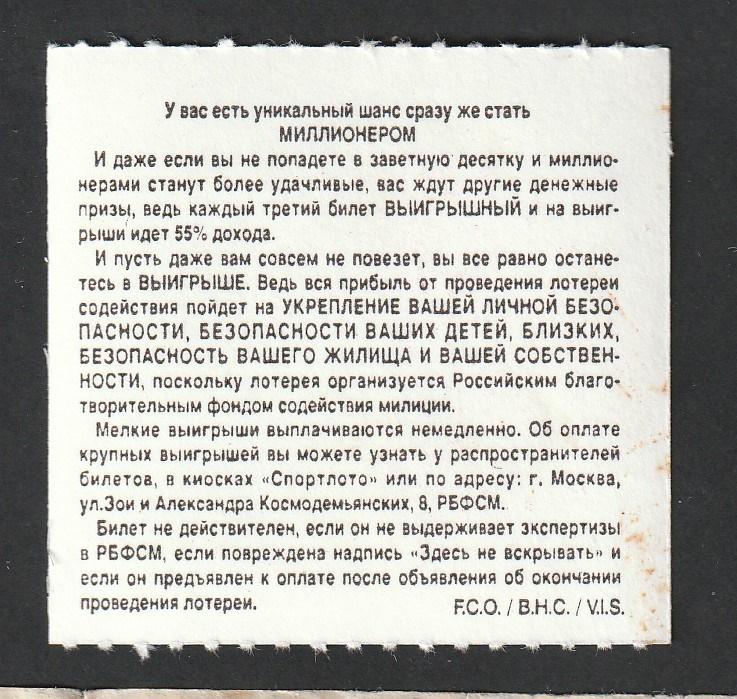 У вас есть уникальный шанс сразу же стать
МИЛЛИОНЕРОМ

И даже если вы не попадете в заветную десятку и миллионерами станут более удачливые, вас ждут другие денежные призы, ведь каждый третий билет ВЫИГРЫШНЫЙ и на выигрыши идет 55% дохода.

И пусть даже вам совсем не повезет, вы все равно останетесь в ВЫИГРЫШЕ. Ведь вся прибыль от проведения лотереи содействия пойдет на УКРЕПЛЕНИЕ ВАШЕЙ ЛИЧНОЙ БЕЗОПАСНОСТИ, БЕЗОПАСНОСТИ ВАШИХ ДЕТЕЙ, БЛИЗКИХ, БЕЗОПАСНОСТЬ ВАШЕГО ЖИЛИЩА И ВАШЕЙ СОБСТВЕННОСТИ, поскольку лотерея организуется Российским благотворительным фондом содействия милиции.

Мелкие выигрыши выплачиваются немедленно. Об оплате крупных выигрышей вы можете узнать у распространителей билетов, в киосках «Спортлото» или по адресу: г. Москва, ул.Зои и Александра Космодемьянских, 8, РБФСМ.

Билет не действителен, если он не выдерживает экспертизы в РБФСМ, если повреждена надпись «Здесь не вскрывать» и если он предъявлен к оплате после объявления об окончании проведения лотереи.

F.C.O. / B.H.C. / V.I.S.